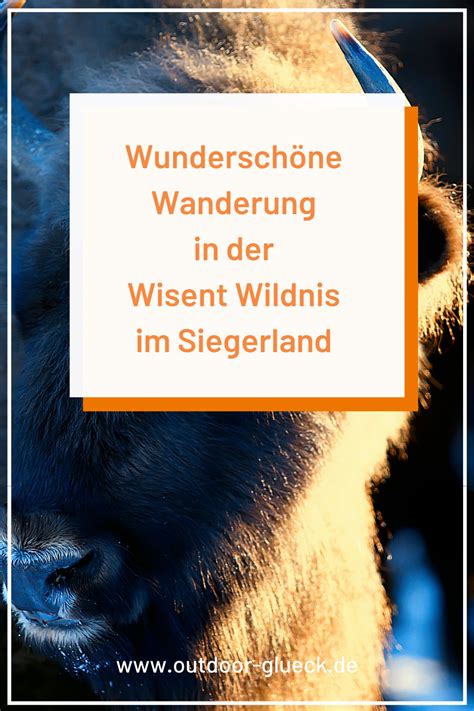 Wunderschöne Wanderung in der Wisent Wildnis im Siegerland

www.outdoor-glueck.de